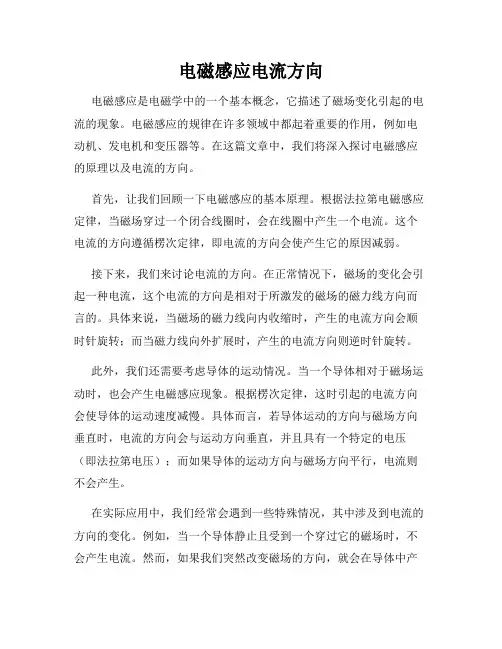 电磁感应电流方向

电磁感应是电磁学中的一个基本概念，它描述了磁场变化引起的电流的现象。电磁感应的规律在许多领域中都起着重要的作用，例如电动机、发电机和变压器等。在这篇文章中，我们将深入探讨电磁感应的原理以及电流的方向。

首先，让我们回顾一下电磁感应的基本原理。根据法拉第电磁感应定律，当磁场穿过一个闭合线圈时，会在线圈中产生一个电流。这个电流的方向遵循楞次定律，即电流的方向会使产生它的原因减弱。

接下来，我们来讨论电流的方向。在正常情况下，磁场的变化会引起一种电流，这个电流的方向是相对于所激发的磁场的磁力线方向而言的。具体来说，当磁场的磁力线向内收缩时，产生的电流方向会顺时针旋转；而当磁力线向外扩展时，产生的电流方向则逆时针旋转。

此外，我们还需要考虑导体的运动情况。当一个导体相对于磁场运动时，也会产生电磁感应现象。根据楞次定律，这时引起的电流方向会使导体的运动速度减慢。具体而言，若导体运动的方向与磁场方向垂直时，电流的方向会与运动方向垂直，并且具有一个特定的电压（即法拉第电压）；而如果导体的运动方向与磁场方向平行，电流则不会产生。

在实际应用中，我们经常会遇到一些特殊情况，其中涉及到电流的方向的变化。例如，当一个导体静止且受到一个穿过它的磁场时，不会产生电流。然而，如果我们突然改变磁场的方向，就会在导体中产